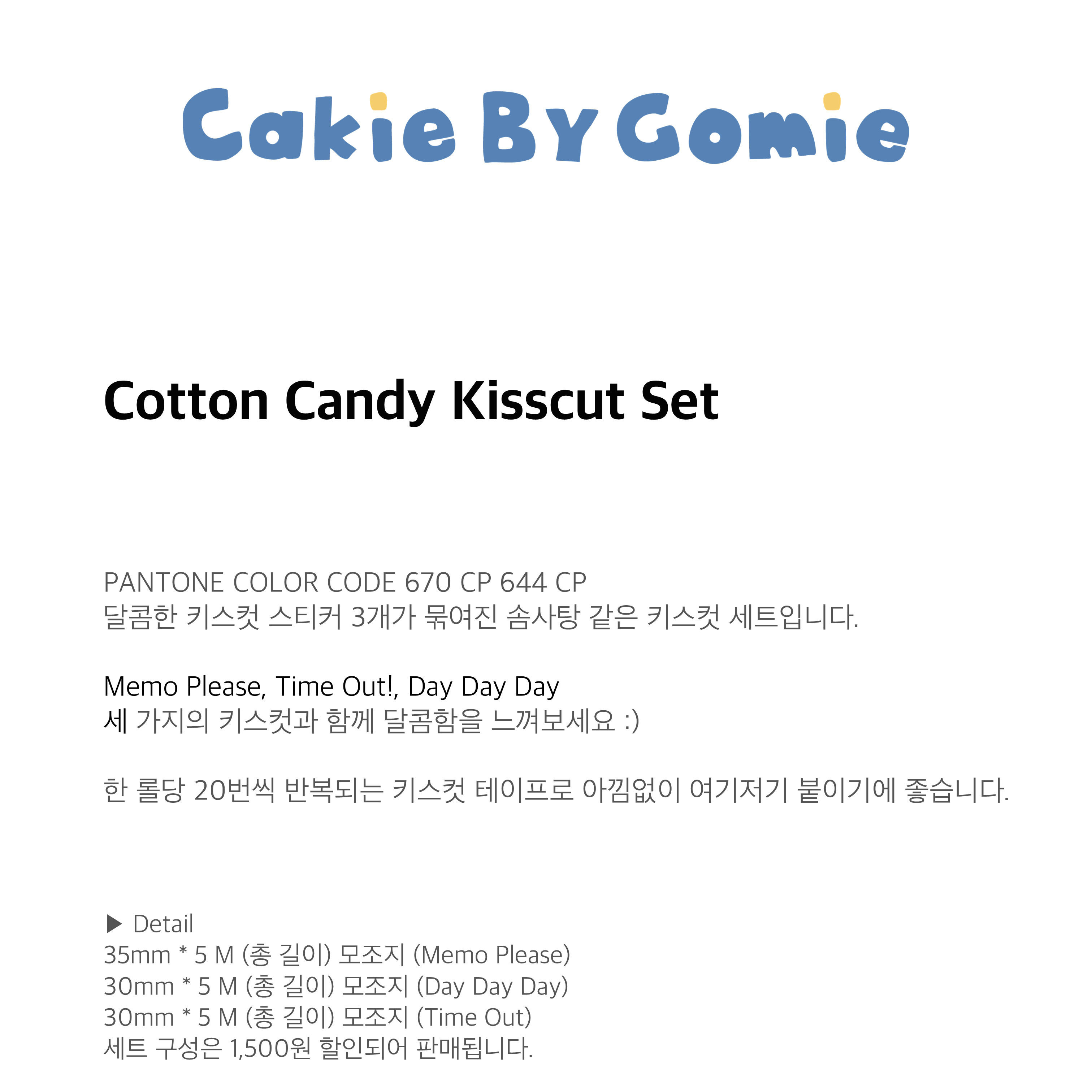 Cakie By Gomie

Cotton Candy Kisscut Set

PANTONE COLOR CODE 670 CP 644 CP
달콤한 키스컷 스티커 3개가 묶여진 솜사탕 같은 키스컷 세트입니다.

Memo Please, Time Out!, Day Day Day
세 가지의 키스컷과 함께 달콤함을 느껴보세요 :)

한 롤당 20번씩 반복되는 키스컷 테이프로 아낌없이 여기저기 붙이기에 좋습니다.

▶ Detail
35mm * 5 M (총 길이) 모조지 (Memo Please)
30mm * 5 M (총 길이) 모조지 (Day Day Day)
30mm * 5 M (총 길이) 모조지 (Time Out)
세트 구성은 1,500원 할인되어 판매됩니다.